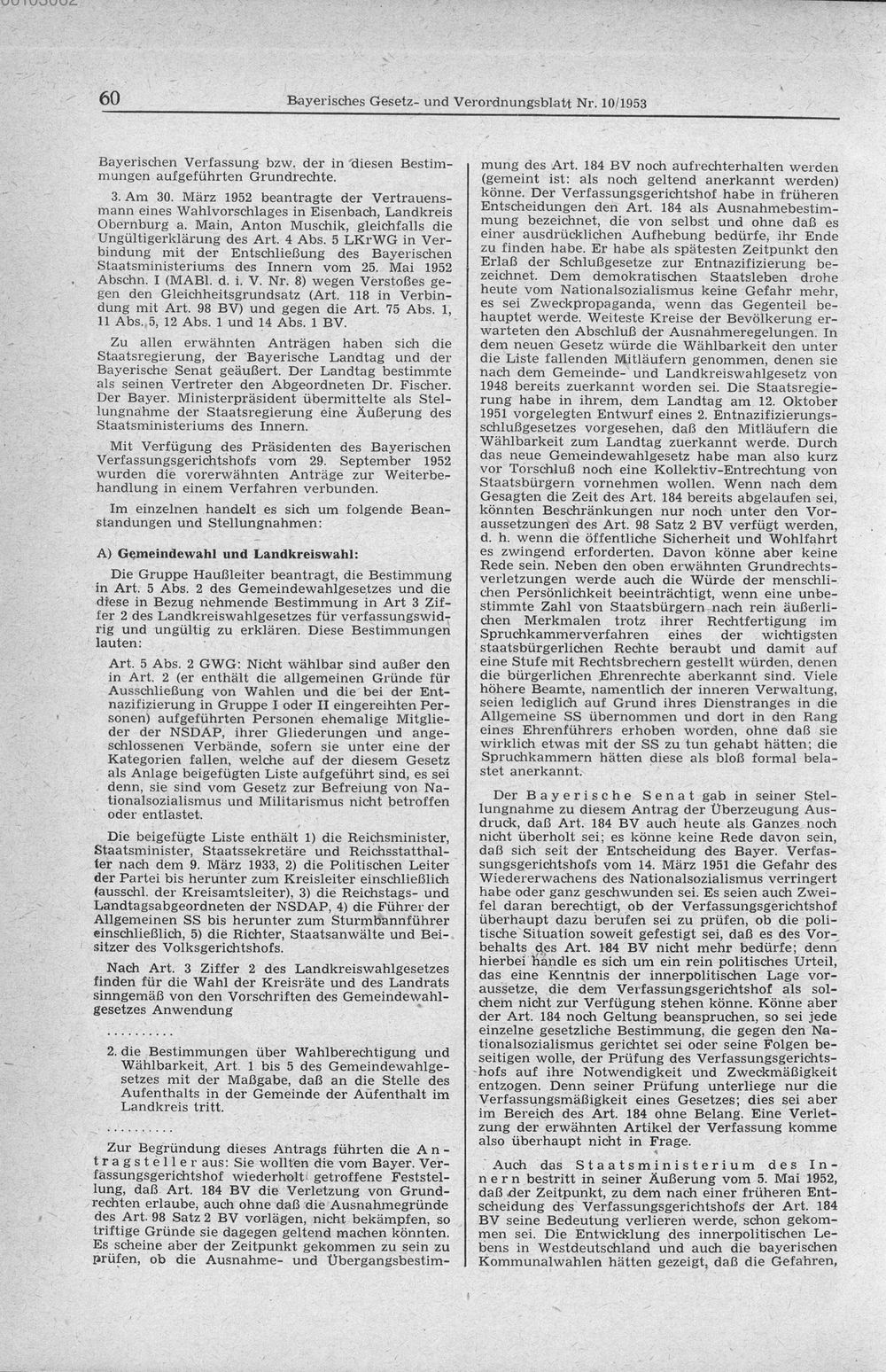 60 Bayerisches Gesetz- und Verordnungsblatt Nr. 10/1953

Bayerischen Verfassung bzw. der in diesen Bestimmungen aufgeführten Grundrechte.

3. Am 30. März 1952 beantragte der Vertrauensmann eines Wahlvorschlages in Eisenbach, Landkreis Obernburg a. Main, Anton Muschik, gleichfalls die Ungültigerklärung des Art. 4 Abs. 5 LKrWG in Verbindung mit der Entschließung des Bayerischen Staatsministeriums des Innern vom 25. Mai 1952 Abschn. I (MABl. d. i. V. Nr. 8) wegen Verstoßes gegen den Gleichheitsgrundsatz (Art. 118 in Verbindung mit Art. 98 BV) und gegen die Art. 75 Abs. 1, 11 Abs. 5, 12 Abs. 1 und 14 Abs. 1 BV.

Zu allen erwähnten Anträgen haben sich die Staatsregierung, der Bayerische Landtag und der Bayerische Senat geäußert. Der Landtag bestimmte als seinen Vertreter den Abgeordneten Dr. Fischer. Der Bayer. Ministerpräsident übermittelte als Stellungnahme der Staatsregierung eine Äußerung des Staatsministeriums des Innern.

Mit Verfügung des Präsidenten des Bayerischen Verfassungsgerichtshofs vom 29. September 1952 wurden die vorerwähnten Anträge zur Weiterbehandlung in einem Verfahren verbunden.

Im einzelnen handelt es sich um folgende Beanstandungen und Stellungnahmen:

A) Gemeindewahl und Landkreiswahl:

Die Gruppe Haußleiter beantragt, die Bestimmung in Art. 5 Abs. 2 des Gemeindewahlgesetzes und die diese in Bezug nehmende Bestimmung in Art 3 Ziffer 2 des Landkreiswahlgesetzes für verfassungswidrig und ungültig zu erklären. Diese Bestimmungen lauten:

Art. 5 Abs. 2 GWG: Nicht wählbar sind außer den in Art. 2 (er enthält die allgemeinen Gründe für Ausschließung von Wahlen und die bei der Entnazifizierung in Gruppe I oder II eingereihten Personen) aufgeführten Personen ehemalige Mitglieder der NSDAP, ihrer Gliederungen und angeschlossenen Verbände, sofern sie unter eine der Kategorien fallen, welche auf der diesem Gesetz als Anlage beigefügten Liste aufgeführt sind, es sei denn, sie sind vom Gesetz zur Befreiung von Nationalsozialismus und Militarismus nicht betroffen oder entlastet.

Die beigefügte Liste enthält 1) die Reichsminister, Staatsminister, Staatssekretäre und Reichsstatthalter nach dem 9. März 1933, 2) die Politischen Leiter der Partei bis herunter zum Kreisleiter einschließlich (ausschl. der Kreisamtsleiter), 3) die Reichstags- und Landtagsabgeordneten der NSDAP, 4) die Führer der Allgemeinen SS bis herunter zum Sturmbannführer einschließlich, 5) die Richter, Staatsanwälte und Beisitzer des Volksgerichtshofs.

Nach Art. 3 Ziffer 2 des Landkreiswahlgesetzes finden für die Wahl der Kreisräte und des Landrats sinngemäß von den Vorschriften des Gemeindewahlgesetzes Anwendung

..........

2. die Bestimmungen über Wahlberechtigung und Wählbarkeit, Art. 1 bis 5 des Gemeindewahlgesetzes mit der Maßgabe, daß an die Stelle des Aufenthalts in der Gemeinde der Aufenthalt im Landkreis tritt.

..........

Zur Begründung dieses Antrags führten die Antragsteller aus: Sie wollten die vom Bayer. Verfassungsgerichtshof wiederholt getroffene Feststellung, daß Art. 184 BV die Verletzung von Grundrechten erlaube, auch ohne daß die Ausnahmegründe des Art. 98 Satz 2 BV vorlägen, nicht bekämpfen, so triftige Gründe sie dagegen geltend machen könnten. Es scheine aber der Zeitpunkt gekommen zu sein zu prüfen, ob die Ausnahme- und Übergangsbestimmung des Art. 184 BV noch aufrechterhalten werden (gemeint ist: als noch geltend anerkannt werden) könne. Der Verfassungsgerichtshof habe in früheren Entscheidungen den Art. 184 als Ausnahmebestimmung bezeichnet, die von selbst und ohne daß es einer ausdrücklichen Aufhebung bedürfe, ihr Ende zu finden habe. Er habe als spätesten Zeitpunkt den Erlaß der Schlußgesetze zur Entnazifizierung bezeichnet. Dem demokratischen Staatsleben drohe heute vom Nationalsozialismus keine Gefahr mehr, es sei Zweckpropaganda, wenn das Gegenteil behauptet werde. Weiteste Kreise der Bevölkerung erwarteten den Abschluß der Ausnahmeregelungen. In dem neuen Gesetz würde die Wählbarkeit den unter die Liste fallenden Mitläufern genommen, denen sie nach dem Gemeinde- und Landkreiswahlgesetz von 1948 bereits zuerkannt worden sei. Die Staatsregierung habe in ihrem, dem Landtag am 12. Oktober 1951 vorgelegten Entwurf eines 2. Entnazifizierungsschlußgesetzes vorgesehen, daß den Mitläufern die Wählbarkeit zum Landtag zuerkannt werde. Durch das neue Gemeindewahlgesetz habe man also kurz vor Torschluß noch eine Kollektiv-Entrechtung von Staatsbürgern vornehmen wollen. Wenn nach dem Gesagten die Zeit des Art. 184 bereits abgelaufen sei, könnten Beschränkungen nur noch unter den Voraussetzungen des Art. 98 Satz 2 BV verfügt werden, d. h. wenn die öffentliche Sicherheit und Wohlfahrt es zwingend erforderten. Davon könne aber keine Rede sein. Neben den oben erwähnten Grundrechtsverletzungen werde auch die Würde der menschlichen Persönlichkeit beeinträchtigt, wenn eine unbestimmte Zahl von Staatsbürgern nach rein äußerlichen Merkmalen trotz ihrer Rechtfertigung im Spruchkammerverfahren eines der wichtigsten staatsbürgerlichen Rechte beraubt und damit auf eine Stufe mit Rechtsbrechern gestellt würden, denen die bürgerlichen Ehrenrechte aberkannt sind. Viele höhere Beamte, namentlich der inneren Verwaltung, seien lediglich auf Grund ihres Dienstranges in die Allgemeine SS übernommen und dort in den Rang eines Ehrenführers erhoben worden, ohne daß sie wirklich etwas mit der SS zu tun gehabt hätten; die Spruchkammern hätten diese als bloß formal belastet anerkannt.

Der Bayerische Senat gab in seiner Stellungnahme zu diesem Antrag der Überzeugung Ausdruck, daß Art. 184 BV auch heute als Ganzes noch nicht überholt sei; es könne keine Rede davon sein, daß sich seit der Entscheidung des Bayer. Verfassungsgerichtshofs vom 14. März 1951 die Gefahr des Wiedererwachens des Nationalsozialismus verringert habe oder ganz geschwunden sei. Es seien auch Zweifel daran berechtigt, ob der Verfassungsgerichtshof überhaupt dazu berufen sei zu prüfen, ob die politische Situation soweit gefestigt sei, daß es des Vorbehalts des Art. 184 BV nicht mehr bedürfe; denn hierbei handle es sich um ein rein politisches Urteil, das eine Kenntnis der innerpolitischen Lage voraussetze, die dem Verfassungsgerichtshof als solchem nicht zur Verfügung stehen könne. Könne aber der Art. 184 noch Geltung beanspruchen, so sei jede einzelne gesetzliche Bestimmung, die gegen den Nationalsozialismus gerichtet sei oder seine Folgen beseitigen wolle, der Prüfung des Verfassungsgerichtshofs auf ihre Notwendigkeit und Zweckmäßigkeit entzogen. Denn seiner Prüfung unterliege nur die Verfassungsmäßigkeit eines Gesetzes; dies sei aber im Bereich des Art. 184 ohne Belang. Eine Verletzung der erwähnten Artikel der Verfassung komme also überhaupt nicht in Frage.

Auch das Staatsministerium des Innern bestritt in seiner Äußerung vom 5. Mai 1952, daß der Zeitpunkt, zu dem nach einer früheren Entscheidung des Verfassungsgerichtshofs der Art. 184 BV seine Bedeutung verlieren werde, schon gekommen sei. Die Entwicklung des innerpolitischen Lebens in Westdeutschland und auch die bayerischen Kommunalwahlen hätten gezeigt, daß die Gefahren,